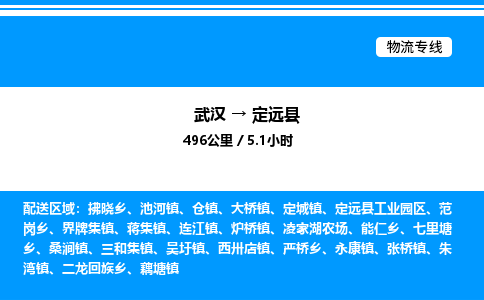 物流专线

武汉 → 定远县

496公里 / 5.1小时

配送区域：拂晓乡、池河镇、仓镇、大桥镇、定城镇、定远县工业园区、范岗乡、界牌集镇、蒋集镇、连江镇、炉桥镇、凌家湖农场、能仁乡、七里塘乡、桑涧镇、三和集镇、吴圩镇、西卅店镇、严桥乡、永康镇、张桥镇、朱湾镇、二龙回族乡、藕塘镇